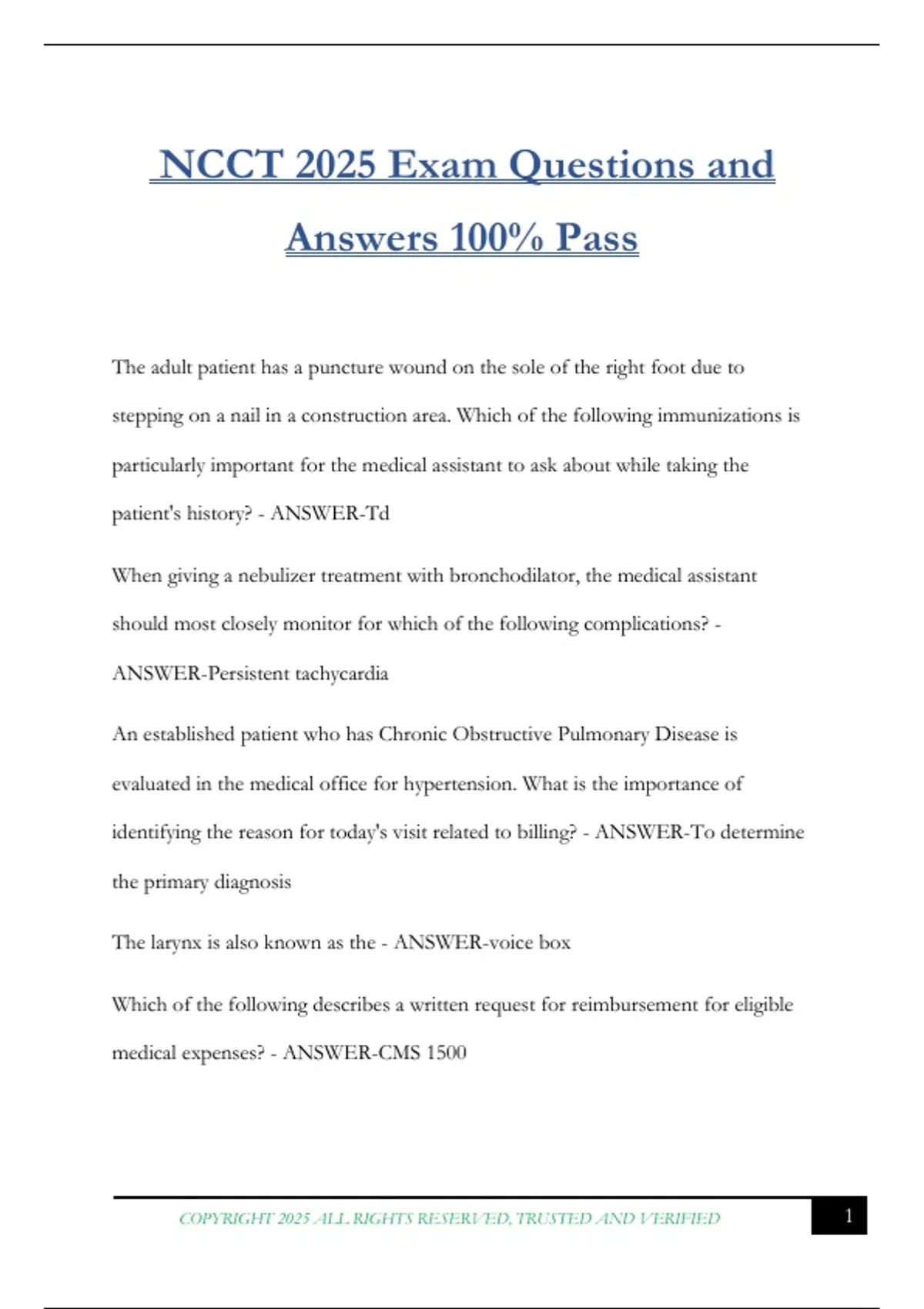 NCCT 2025 Exam Questions and Answers 100% Pass

The adult patient has a puncture wound on the sole of the right foot due to stepping on a nail in a construction area. Which of the following immunizations is particularly important for the medical assistant to ask about while taking the patient's history? - ANSWER-Td

When giving a nebulizer treatment with bronchodilator, the medical assistant should most closely monitor for which of the following complications? - ANSWER-Persistent tachycardia

An established patient who has Chronic Obstructive Pulmonary Disease is evaluated in the medical office for hypertension. What is the importance of identifying the reason for today's visit related to billing? - ANSWER-To determine the primary diagnosis

The larynx is also known as the - ANSWER-voice box

Which of the following describes a written request for reimbursement for eligible medical expenses? - ANSWER-CMS 1500

COPYRIGHT 2025 ALL RIGHTS RESERVED, TRUSTED AND VERIFIED

1